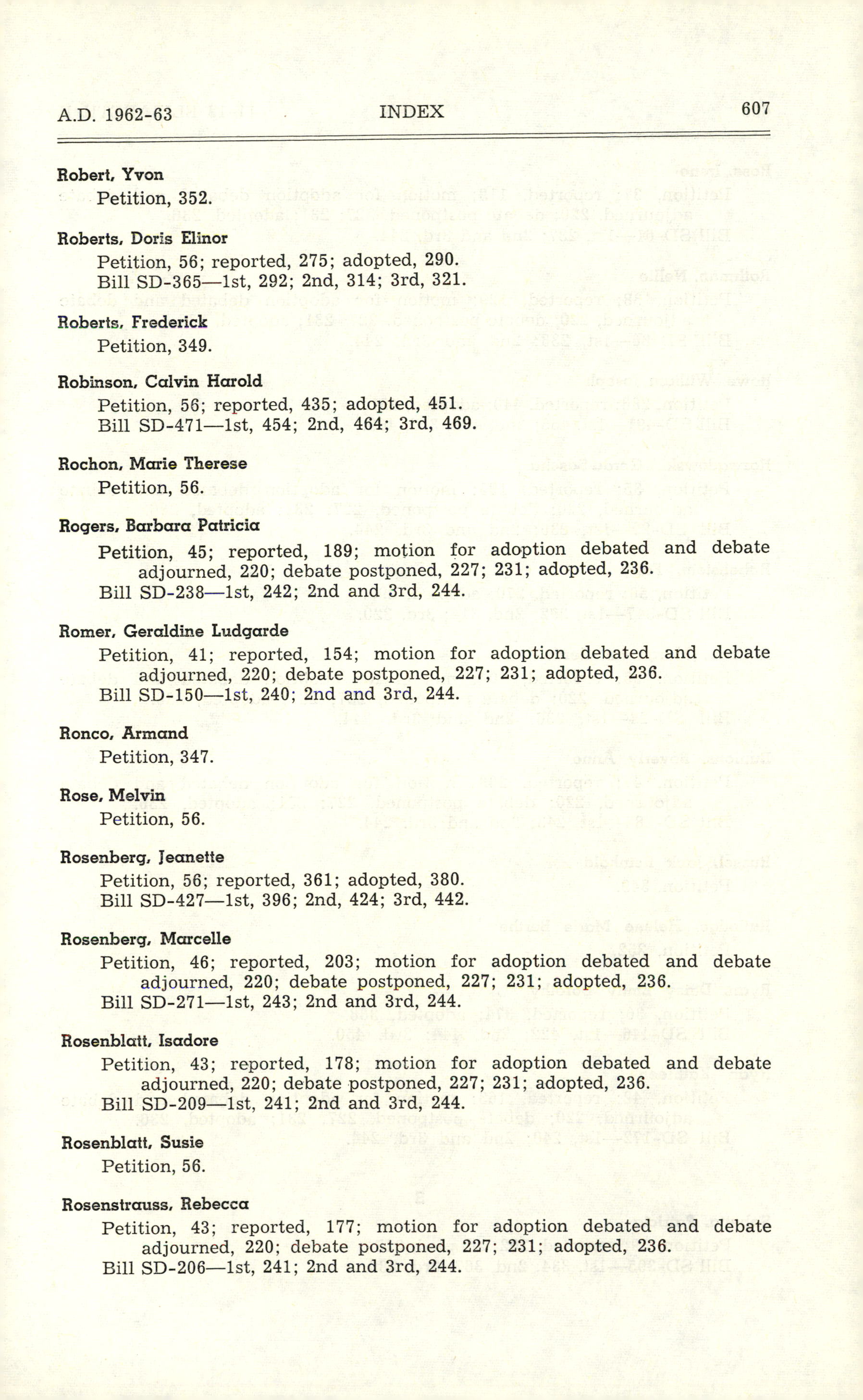 A.D. 1962-63 INDEX 607

Robert, Yvon
Petition, 352.

Roberts, Doris Elinor
Petition, 56; reported, 275; adopted, 290.
Bill SD-365—1st, 292; 2nd, 314; 3rd, 321.

Roberts, Frederick
Petition, 349.

Robinson, Calvin Harold
Petition, 56; reported, 435; adopted, 451.
Bill SD-471—1st, 454; 2nd, 464; 3rd, 469.

Rochon, Marie Therese
Petition, 56.

Rogers, Barbara Patricia
Petition, 45; reported, 189; motion for adoption debated and debate adjourned, 220; debate postponed, 227; 231; adopted, 236.
Bill SD-238—1st, 242; 2nd and 3rd, 244.

Romer, Geraldine Ludgarde
Petition, 41; reported, 154; motion for adoption debated and debate adjourned, 220; debate postponed, 227; 231; adopted, 236.
Bill SD-150—1st, 240; 2nd and 3rd, 244.

Ronco, Armand
Petition, 347.

Rose, Melvin
Petition, 56.

Rosenberg, Jeanette
Petition, 56; reported, 361; adopted, 380.
Bill SD-427—1st, 396; 2nd, 424; 3rd, 442.

Rosenberg, Marcelle
Petition, 46; reported, 203; motion for adoption debated and debate adjourned, 220; debate postponed, 227; 231; adopted, 236.
Bill SD-271—1st, 243; 2nd and 3rd, 244.

Rosenblatt, Isadore
Petition, 43; reported, 178; motion for adoption debated and debate adjourned, 220; debate postponed, 227; 231; adopted, 236.
Bill SD-209—1st, 241; 2nd and 3rd, 244.

Rosenblatt, Susie
Petition, 56.

Rosenstrauss, Rebecca
Petition, 43; reported, 177; motion for adoption debated and debate adjourned, 220; debate postponed, 227; 231; adopted, 236.
Bill SD-206—1st, 241; 2nd and 3rd, 244.